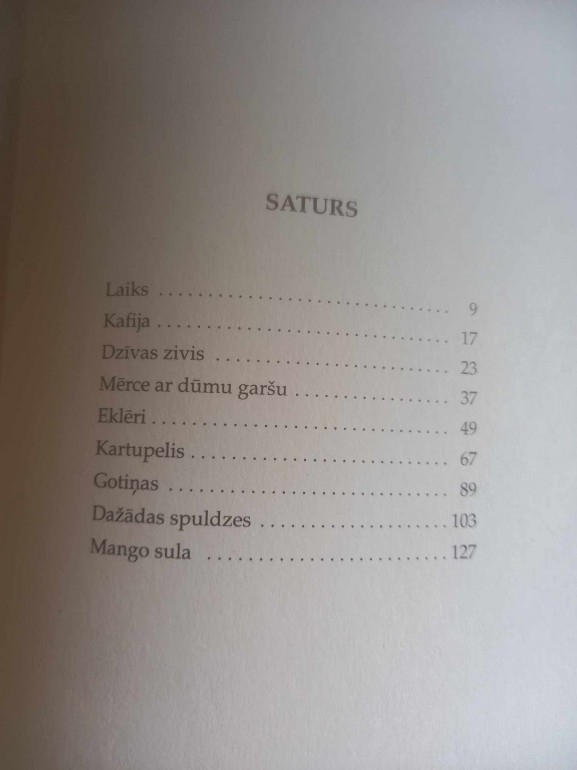 SATURS

Laiks 9
Kafija 17
Dzīvas zivis 23
Mērce ar dūmu garšu 37
Eklēri 49
Kartupelis 67
Gotiņas 89
Dažādas spuldzes 103
Mango sula 127